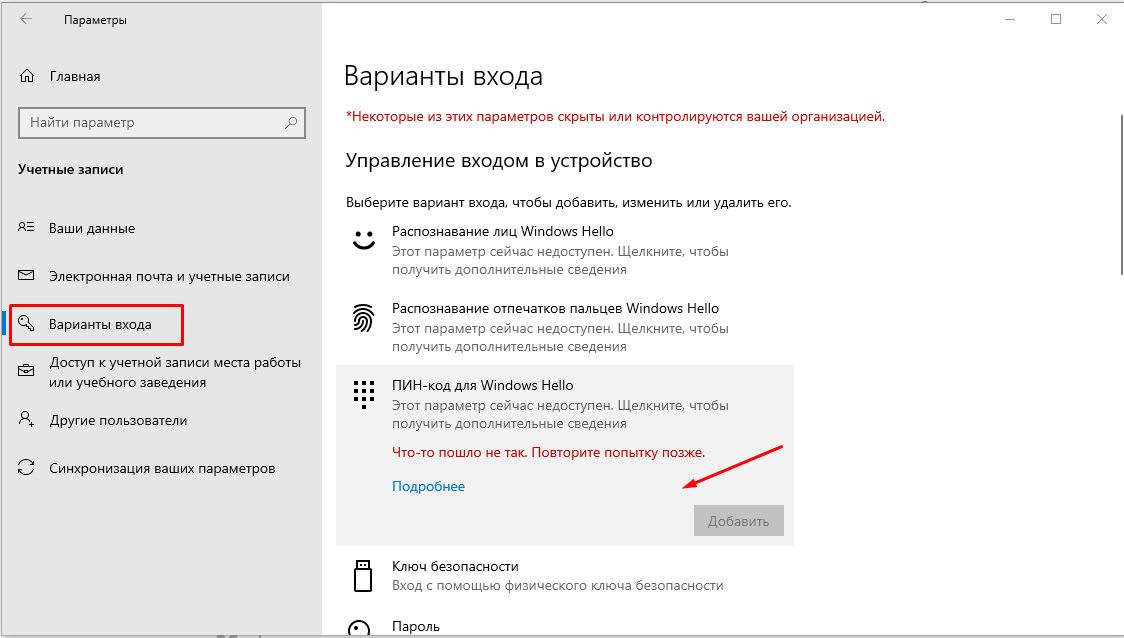 Параметры

Главная

Найти параметр

Учетные записи

Ваши данные

Электронная почта и учетные записи

Варианты входа

Доступ к учетной записи места работы или учебного заведения

Другие пользователи

Синхронизация ваших параметров

Варианты входа

*Некоторые из этих параметров скрыты или контролируются вашей организацией.

Управление входом в устройство

Выберите вариант входа, чтобы добавить, изменить или удалить его.

Распознавание лиц Windows Hello
Этот параметр сейчас недоступен. Щелкните, чтобы получить дополнительные сведения

Распознавание отпечатков пальцев Windows Hello
Этот параметр сейчас недоступен. Щелкните, чтобы получить дополнительные сведения

ПИН-код для Windows Hello
Этот параметр сейчас недоступен. Щелкните, чтобы получить дополнительные сведения

Что-то пошло не так. Повторите попытку позже.

Подробнее

Добавить

Ключ безопасности
Вход с помощью физического ключа безопасности

Пароль